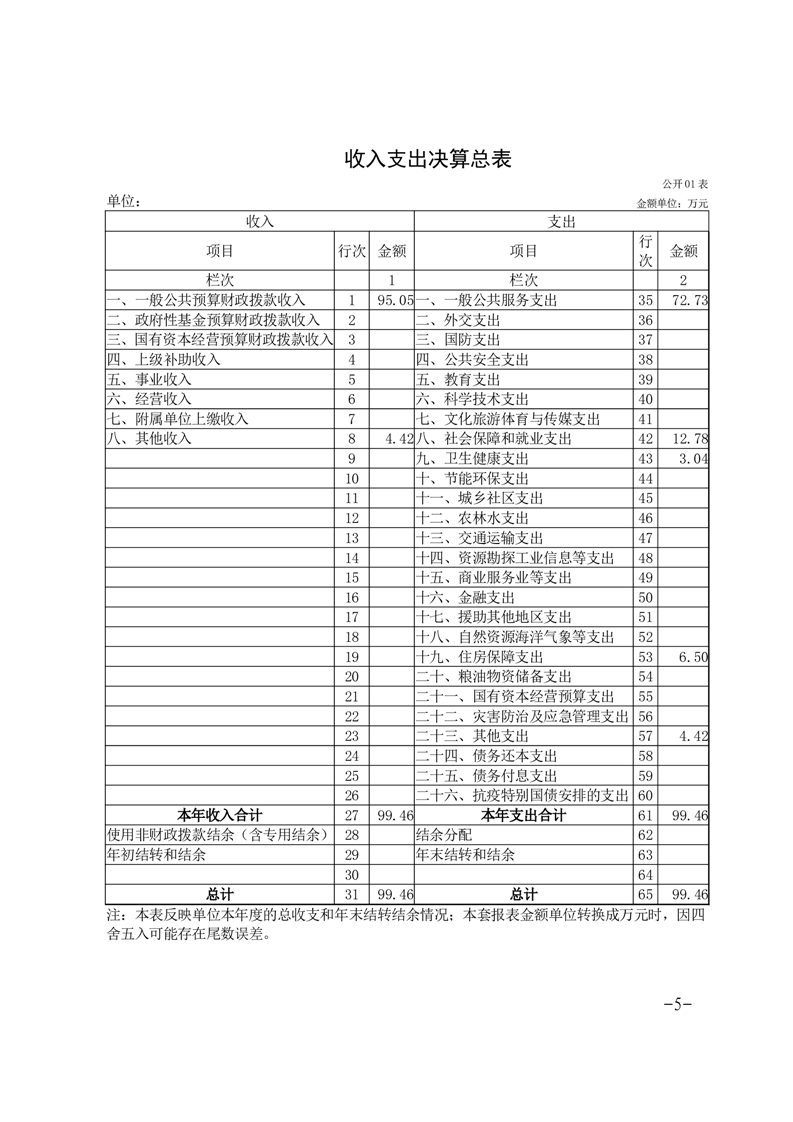 收入支出决算总表

公开01表

单位：

金额单位：万元

| 收入 | | | 支出 | | |
|---|---|---|---|---|---|
| 项目 | 行次 | 金额 | 项目 | 行次 | 金额 |
| 栏次 | | 1 | 栏次 | | 2 |
| 一、一般公共预算财政拨款收入 | 1 | 95.05 | 一、一般公共服务支出 | 35 | 72.73 |
| 二、政府性基金预算财政拨款收入 | 2 | | 二、外交支出 | 36 | |
| 三、国有资本经营预算财政拨款收入 | 3 | | 三、国防支出 | 37 | |
| 四、上级补助收入 | 4 | | 四、公共安全支出 | 38 | |
| 五、事业收入 | 5 | | 五、教育支出 | 39 | |
| 六、经营收入 | 6 | | 六、科学技术支出 | 40 | |
| 七、附属单位上缴收入 | 7 | | 七、文化旅游体育与传媒支出 | 41 | |
| 八、其他收入 | 8 | 4.42 | 八、社会保障和就业支出 | 42 | 12.78 |
| | 9 | | 九、卫生健康支出 | 43 | 3.04 |
| | 10 | | 十、节能环保支出 | 44 | |
| | 11 | | 十一、城乡社区支出 | 45 | |
| | 12 | | 十二、农林水支出 | 46 | |
| | 13 | | 十三、交通运输支出 | 47 | |
| | 14 | | 十四、资源勘探工业信息等支出 | 48 | |
| | 15 | | 十五、商业服务业等支出 | 49 | |
| | 16 | | 十六、金融支出 | 50 | |
| | 17 | | 十七、援助其他地区支出 | 51 | |
| | 18 | | 十八、自然资源海洋气象等支出 | 52 | |
| | 19 | | 十九、住房保障支出 | 53 | 6.50 |
| | 20 | | 二十、粮油物资储备支出 | 54 | |
| | 21 | | 二十一、国有资本经营预算支出 | 55 | |
| | 22 | | 二十二、灾害防治及应急管理支出 | 56 | |
| | 23 | | 二十三、其他支出 | 57 | 4.42 |
| | 24 | | 二十四、债务还本支出 | 58 | |
| | 25 | | 二十五、债务付息支出 | 59 | |
| | 26 | | 二十六、抗疫特别国债安排的支出 | 60 | |
| 本年收入合计 | 27 | 99.46 | 本年支出合计 | 61 | 99.46 |
| 使用非财政拨款结余（含专用结余） | 28 | | 结余分配 | 62 | |
| 年初结转和结余 | 29 | | 年末结转和结余 | 63 | |
| | 30 | | | 64 | |
| 总计 | 31 | 99.46 | 总计 | 65 | 99.46 |

注：本表反映单位本年度的总收支和年末结转结余情况；本套报表金额单位转换成万元时，因四舍五入可能存在尾数误差。

-5-